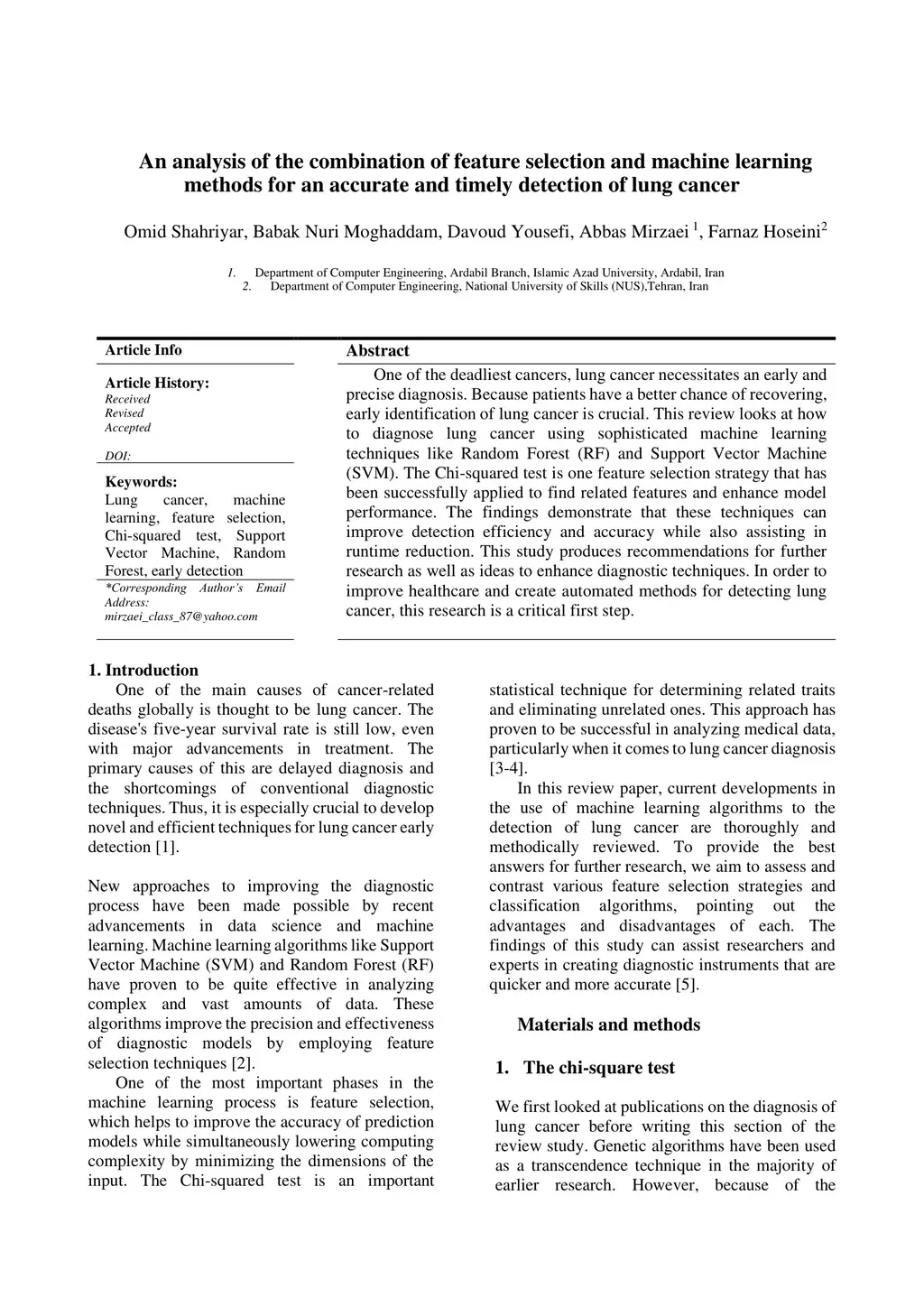 An analysis of the combination of feature selection and machine learning methods for an accurate and timely detection of lung cancer

Omid Shahriyar, Babak Nuri Moghaddam, Davoud Yousefi, Abbas Mirzaei $^1$, Farnaz Hoseini$^2$

1. Department of Computer Engineering, Ardabil Branch, Islamic Azad University, Ardabil, Iran
2. Department of Computer Engineering, National University of Skills (NUS),Tehran, Iran

Article Info

Article History:
Received
Revised
Accepted

DOI:

Keywords:
Lung cancer, machine learning, feature selection, Chi-squared test, Support Vector Machine, Random Forest, early detection

*Corresponding Author's Email Address:
mirzaei_class_87@yahoo.com

Abstract

One of the deadliest cancers, lung cancer necessitates an early and precise diagnosis. Because patients have a better chance of recovering, early identification of lung cancer is crucial. This review looks at how to diagnose lung cancer using sophisticated machine learning techniques like Random Forest (RF) and Support Vector Machine (SVM). The Chi-squared test is one feature selection strategy that has been successfully applied to find related features and enhance model performance. The findings demonstrate that these techniques can improve detection efficiency and accuracy while also assisting in runtime reduction. This study produces recommendations for further research as well as ideas to enhance diagnostic techniques. In order to improve healthcare and create automated methods for detecting lung cancer, this research is a critical first step.

1. Introduction

One of the main causes of cancer-related deaths globally is thought to be lung cancer. The disease's five-year survival rate is still low, even with major advancements in treatment. The primary causes of this are delayed diagnosis and the shortcomings of conventional diagnostic techniques. Thus, it is especially crucial to develop novel and efficient techniques for lung cancer early detection [1].

New approaches to improving the diagnostic process have been made possible by recent advancements in data science and machine learning. Machine learning algorithms like Support Vector Machine (SVM) and Random Forest (RF) have proven to be quite effective in analyzing complex and vast amounts of data. These algorithms improve the precision and effectiveness of diagnostic models by employing feature selection techniques [2].

One of the most important phases in the machine learning process is feature selection, which helps to improve the accuracy of prediction models while simultaneously lowering computing complexity by minimizing the dimensions of the input. The Chi-squared test is an important statistical technique for determining related traits and eliminating unrelated ones. This approach has proven to be successful in analyzing medical data, particularly when it comes to lung cancer diagnosis [3-4].

In this review paper, current developments in the use of machine learning algorithms to the detection of lung cancer are thoroughly and methodically reviewed. To provide the best answers for further research, we aim to assess and contrast various feature selection strategies and classification algorithms, pointing out the advantages and disadvantages of each. The findings of this study can assist researchers and experts in creating diagnostic instruments that are quicker and more accurate [5].

Materials and methods

1. The chi-square test

We first looked at publications on the diagnosis of lung cancer before writing this section of the review study. Genetic algorithms have been used as a transcendence technique in the majority of earlier research. However, because of the